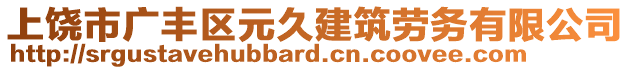 上饶市广丰区元久建筑劳务有限公司
http://srgustavehubbard.cn.coovee.com